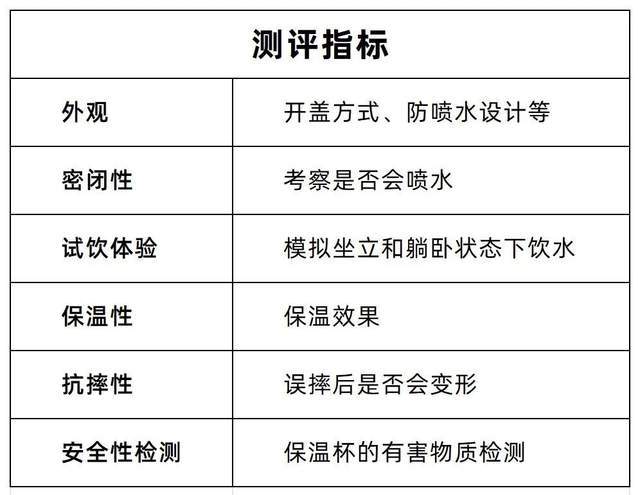 | 测评指标 | |
|---|---|
| 外观 | 开盖方式、防喷水设计等 |
| 密闭性 | 考察是否会喷水 |
| 试饮体验 | 模拟坐立和躺卧状态下饮水 |
| 保温性 | 保温效果 |
| 抗摔性 | 误摔后是否会变形 |
| 安全性检测 | 保温杯的有害物质检测 |